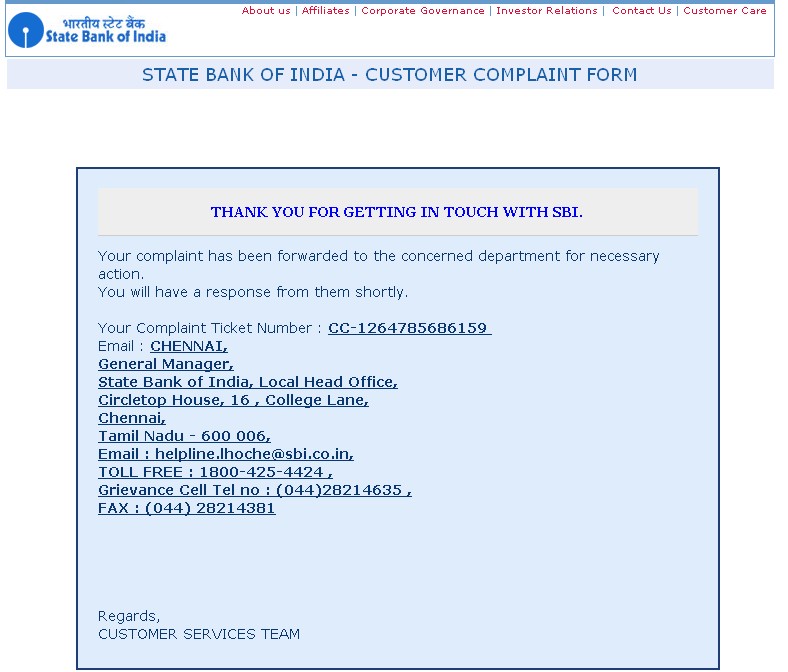 भारतीय स्टेट बैंक
State Bank of India

About us | Affiliates | Corporate Governance | Investor Relations | Contact Us | Customer Care

STATE BANK OF INDIA - CUSTOMER COMPLAINT FORM

THANK YOU FOR GETTING IN TOUCH WITH SBI.

Your complaint has been forwarded to the concerned department for necessary action.
You will have a response from them shortly.

Your Complaint Ticket Number : CC-1264785686159
Email : CHENNAI,
General Manager,
State Bank of India, Local Head Office,
Circletop House, 16 , College Lane,
Chennai,
Tamil Nadu - 600 006,
Email : helpline.lhoche@sbi.co.in,
TOLL FREE : 1800-425-4424 ,
Grievance Cell Tel no : (044)28214635 ,
FAX : (044) 28214381

Regards,
CUSTOMER SERVICES TEAM